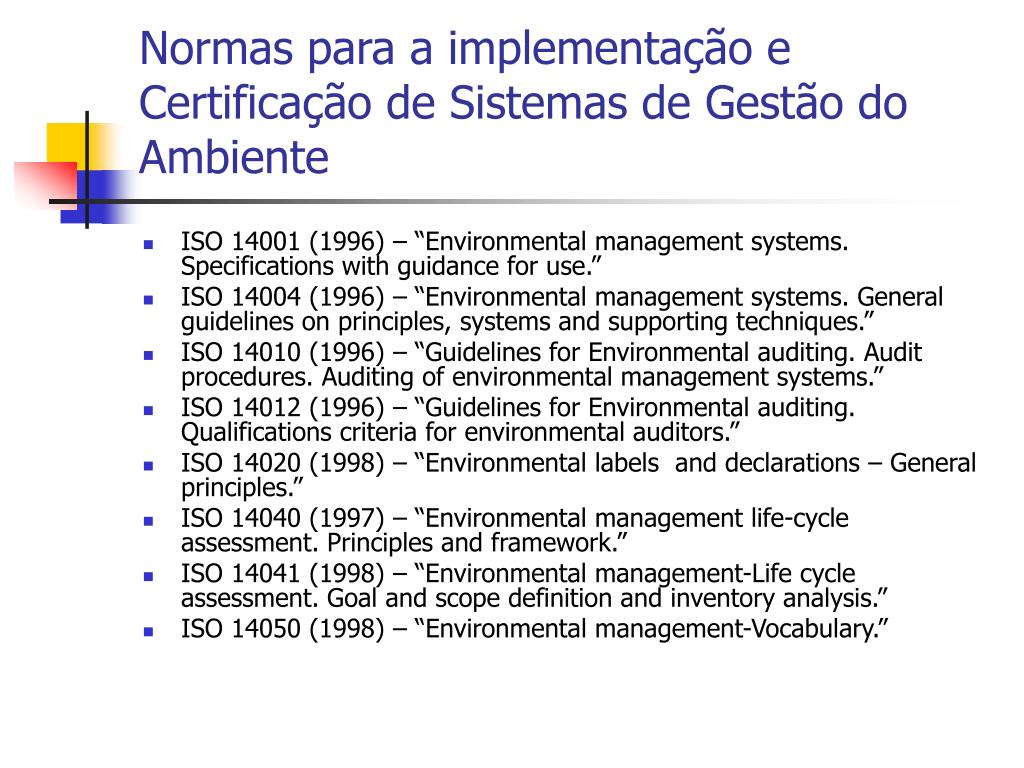 Normas para a implementação e Certificação de Sistemas de Gestão do Ambiente

- ISO 14001 (1996) – “Environmental management systems. Specifications with guidance for use.”
- ISO 14004 (1996) – “Environmental management systems. General guidelines on principles, systems and supporting techniques.”
- ISO 14010 (1996) – “Guidelines for Environmental auditing. Audit procedures. Auditing of environmental management systems.”
- ISO 14012 (1996) – “Guidelines for Environmental auditing. Qualifications criteria for environmental auditors.”
- ISO 14020 (1998) – “Environmental labels and declarations – General principles.”
- ISO 14040 (1997) – “Environmental management life-cycle assessment. Principles and framework.”
- ISO 14041 (1998) – “Environmental management-Life cycle assessment. Goal and scope definition and inventory analysis.”
- ISO 14050 (1998) – “Environmental management-Vocabulary.”